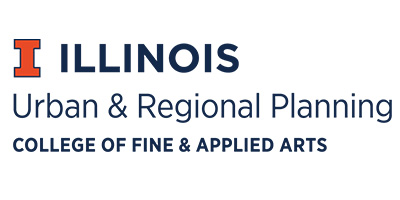 I ILLINOIS
Urban & Regional Planning
COLLEGE OF FINE & APPLIED ARTS